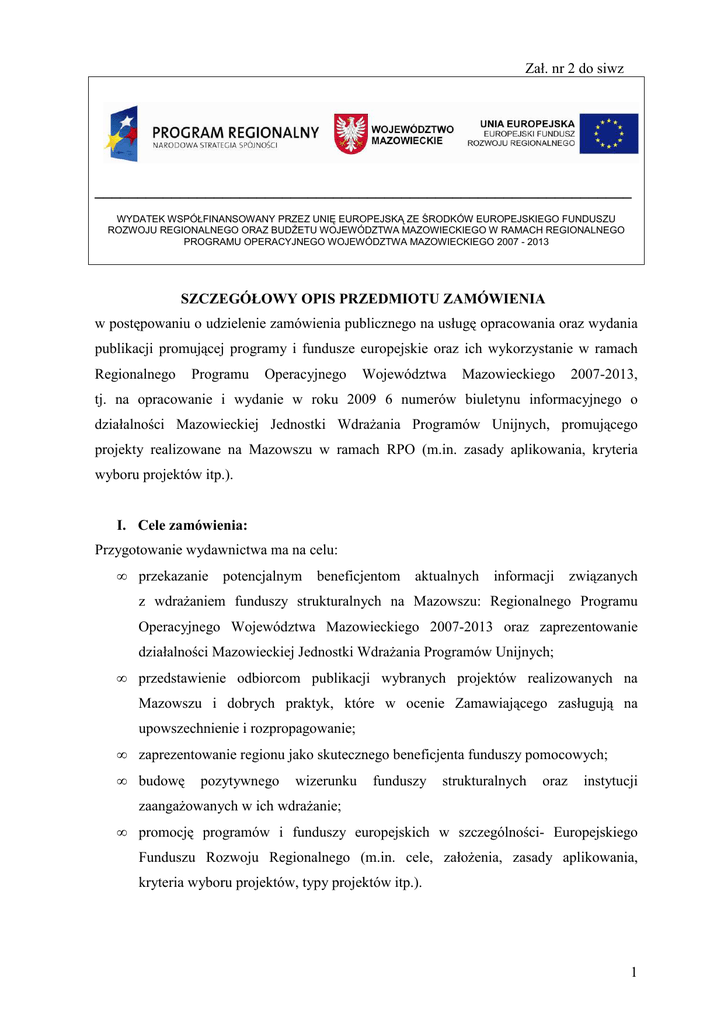 Zał. nr 2 do siwz

PROGRAM REGIONALNY
NARODOWA STRATEGIA SPÓJNOŚCI

WOJEWÓDZTWO MAZOWIECKIE

UNIA EUROPEJSKA
EUROPEJSKI FUNDUSZ ROZWOJU REGIONALNEGO

WYDATEK WSPÓŁFINANSOWANY PRZEZ UNIĘ EUROPEJSKĄ ZE ŚRODKÓW EUROPEJSKIEGO FUNDUSZU ROZWOJU REGIONALNEGO ORAZ BUDŻETU WOJEWÓDZTWA MAZOWIECKIEGO W RAMACH REGIONALNEGO PROGRAMU OPERACYJNEGO WOJEWÓDZTWA MAZOWIECKIEGO 2007 - 2013

SZCZEGÓŁOWY OPIS PRZEDMIOTU ZAMÓWIENIA

w postępowaniu o udzielenie zamówienia publicznego na usługę opracowania oraz wydania publikacji promującej programy i fundusze europejskie oraz ich wykorzystanie w ramach Regionalnego Programu Operacyjnego Województwa Mazowieckiego 2007-2013, tj. na opracowanie i wydanie w roku 2009 6 numerów biuletynu informacyjnego o działalności Mazowieckiej Jednostki Wdrażania Programów Unijnych, promującego projekty realizowane na Mazowszu w ramach RPO (m.in. zasady aplikowania, kryteria wyboru projektów itp.).

I. Cele zamówienia:

Przygotowanie wydawnictwa ma na celu:

∞ przekazanie potencjalnym beneficjentom aktualnych informacji związanych z wdrażaniem funduszy strukturalnych na Mazowszu: Regionalnego Programu Operacyjnego Województwa Mazowieckiego 2007-2013 oraz zaprezentowanie działalności Mazowieckiej Jednostki Wdrażania Programów Unijnych;

∞ przedstawienie odbiorcom publikacji wybranych projektów realizowanych na Mazowszu i dobrych praktyk, które w ocenie Zamawiającego zasługują na upowszechnienie i rozpropagowanie;

∞ zaprezentowanie regionu jako skutecznego beneficjenta funduszy pomocowych;

∞ budowę pozytywnego wizerunku funduszy strukturalnych oraz instytucji zaangażowanych w ich wdrażanie;

∞ promocję programów i funduszy europejskich w szczególności- Europejskiego Funduszu Rozwoju Regionalnego (m.in. cele, założenia, zasady aplikowania, kryteria wyboru projektów, typy projektów itp.).

1